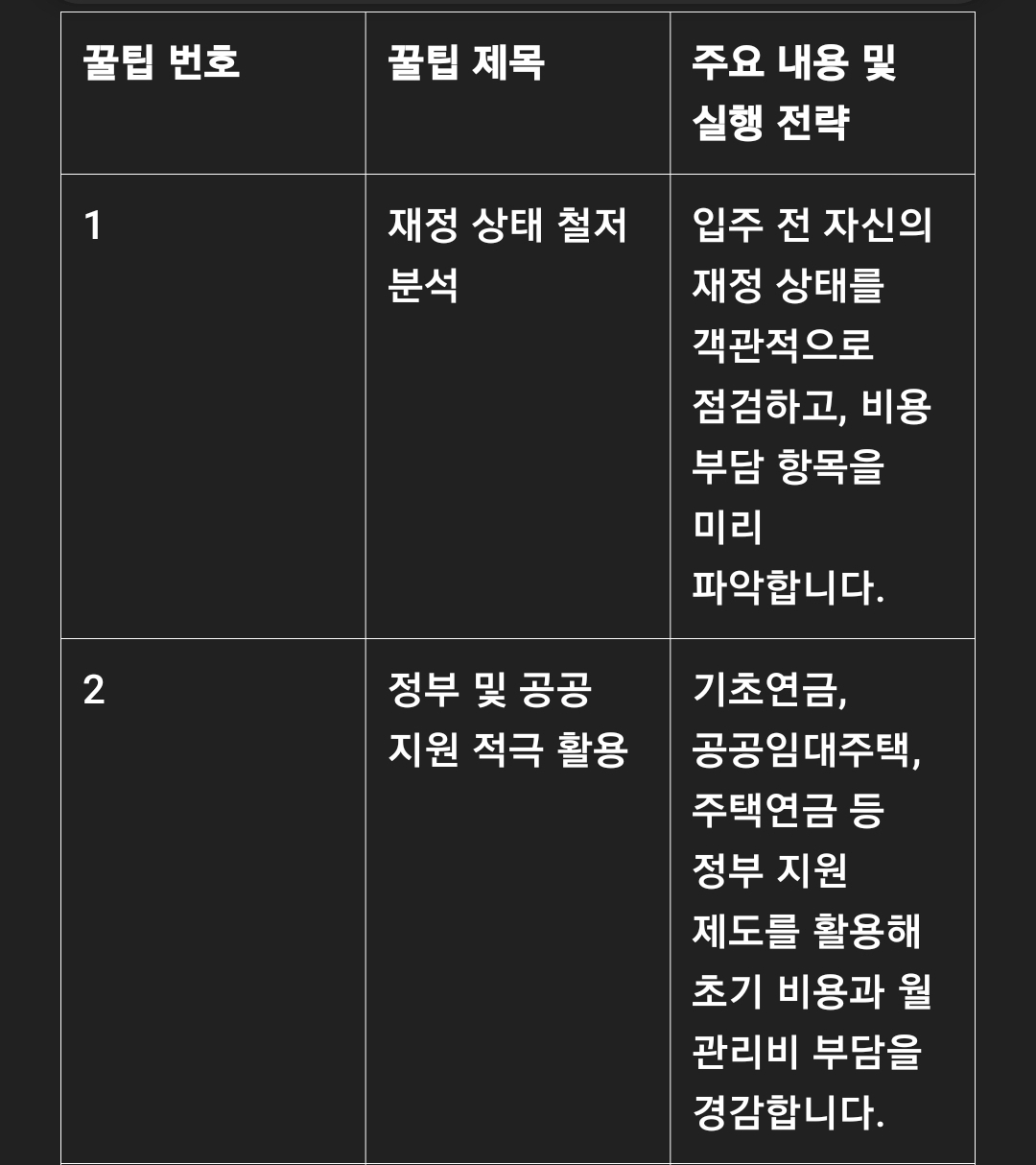 | 꿀팁 번호 | 꿀팁 제목 | 주요 내용 및 실행 전략 |
|---|---|---|
| 1 | 재정 상태 철저 분석 | 입주 전 자신의 재정 상태를 객관적으로 점검하고, 비용 부담 항목을 미리 파악합니다. |
| 2 | 정부 및 공공 지원 적극 활용 | 기초연금, 공공임대주택, 주택연금 등 정부 지원 제도를 활용해 초기 비용과 월 관리비 부담을 경감합니다. |